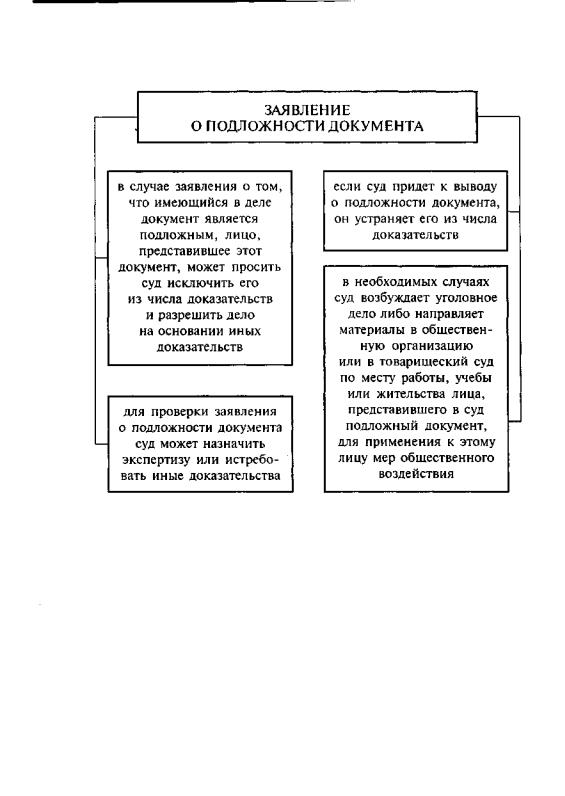 ЗАЯВЛЕНИЕ
О ПОДЛОЖНОСТИ ДОКУМЕНТА

в случае заявления о том, что имеющийся в деле документ является подложным, лицо, представившее этот документ, может просить суд исключить его из числа доказательств и разрешить дело на основании иных доказательств

для проверки заявления о подложности документа суд может назначить экспертизу или истребовать иные доказательства

если суд придет к выводу о подложности документа, он устраняет его из числа доказательств

в необходимых случаях суд возбуждает уголовное дело либо направляет материалы в общественную организацию или в товарищеский суд по месту работы, учебы или жительства лица, представившего в суд подложный документ, для применения к этому лицу мер общественного воздействия